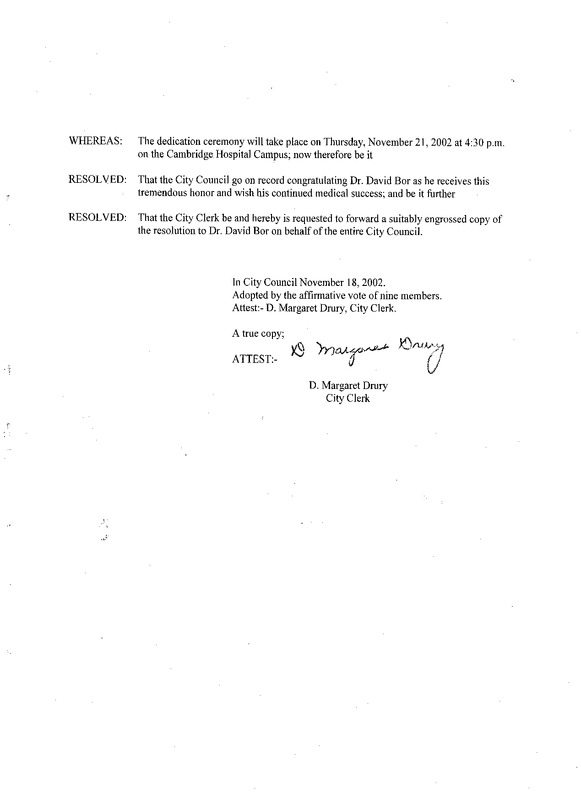 WHEREAS: The dedication ceremony will take place on Thursday, November 21, 2002 at 4:30 p.m. on the Cambridge Hospital Campus; now therefore be it

RESOLVED: That the City Council go on record congratulating Dr. David Bor as he receives this tremendous honor and wish his continued medical success; and be it further

RESOLVED: That the City Clerk be and hereby is requested to forward a suitably engrossed copy of the resolution to Dr. David Bor on behalf of the entire City Council.

In City Council November 18, 2002.
Adopted by the affirmative vote of nine members.
Attest:- D. Margaret Drury, City Clerk.

A true copy;
ATTEST:- D Margaret Drury

D. Margaret Drury
City Clerk